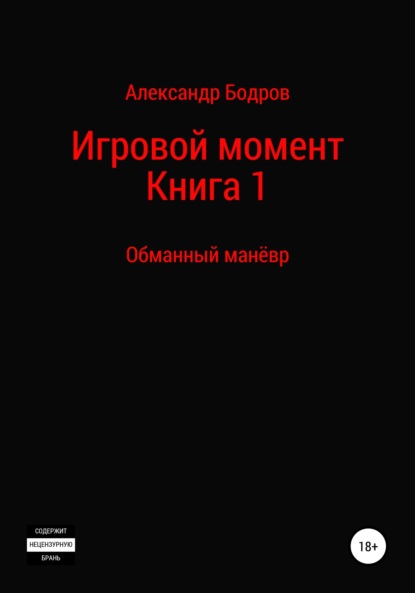 Александр Бодров

Игровой момент
Книга 1

Обманный манёвр

СОДЕРЖИТ
НЕЦЕНЗУРНУЮ
БРАНЬ

18+